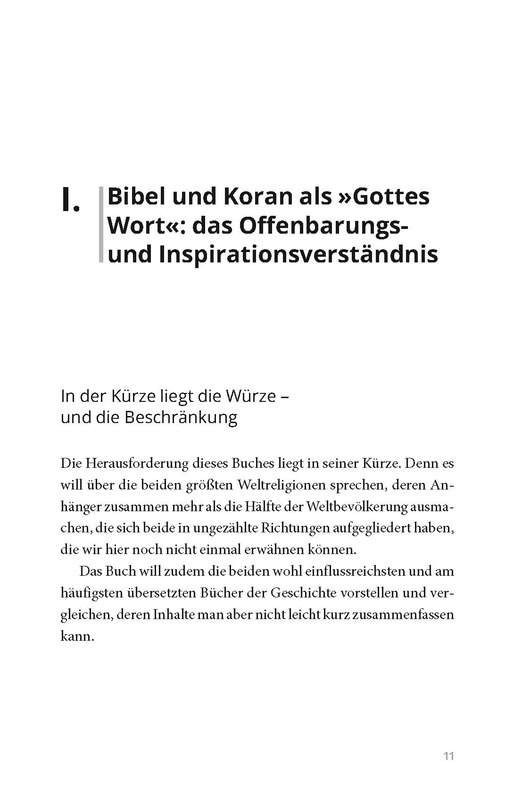 I. Bibel und Koran als »Gottes Wort«: das Offenbarungs- und Inspirationsverständnis

In der Kürze liegt die Würze – und die Beschränkung

Die Herausforderung dieses Buches liegt in seiner Kürze. Denn es will über die beiden größten Weltreligionen sprechen, deren Anhänger zusammen mehr als die Hälfte der Weltbevölkerung ausmachen, die sich beide in ungezählte Richtungen aufgegliedert haben, die wir hier noch nicht einmal erwähnen können.

Das Buch will zudem die beiden wohl einflussreichsten und am häufigsten übersetzten Bücher der Geschichte vorstellen und vergleichen, deren Inhalte man aber nicht leicht kurz zusammenfassen kann.

11